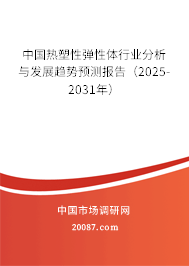 中国热塑性弹性体行业分析与发展趋势预测报告（2025-2031年）

中国市场调研网

20087.com